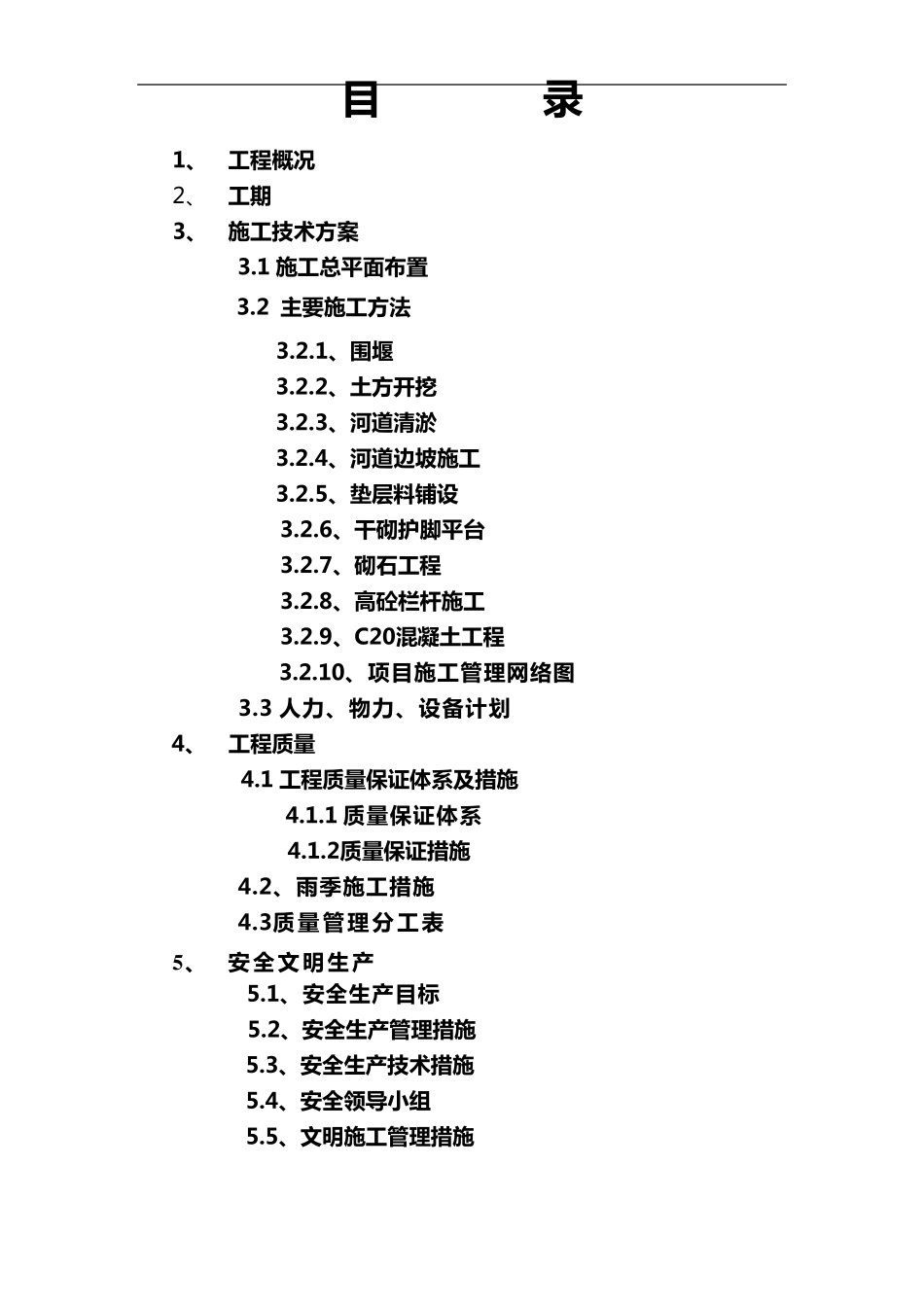 目　　录

1、　工程概况

2、　工期

3、　施工技术方案

3.1 施工总平面布置

3.2 主要施工方法

3.2.1、围堰

3.2.2、土方开挖

3.2.3、河道清淤

3.2.4、河道边坡施工

3.2.5、垫层料铺设

3.2.6、干砌护脚平台

3.2.7、砌石工程

3.2.8、高砼栏杆施工

3.2.9、C20混凝土工程

3.2.10、项目施工管理网络图

3.3 人力、物力、设备计划

4、　工程质量

4.1 工程质量保证体系及措施

4.1.1 质量保证体系

4.1.2质量保证措施

4.2、雨季施工措施

4.3质量管理分工表

5、　安全文明生产

5.1、安全生产目标

5.2、安全生产管理措施

5.3、安全生产技术措施

5.4、安全领导小组

5.5、文明施工管理措施